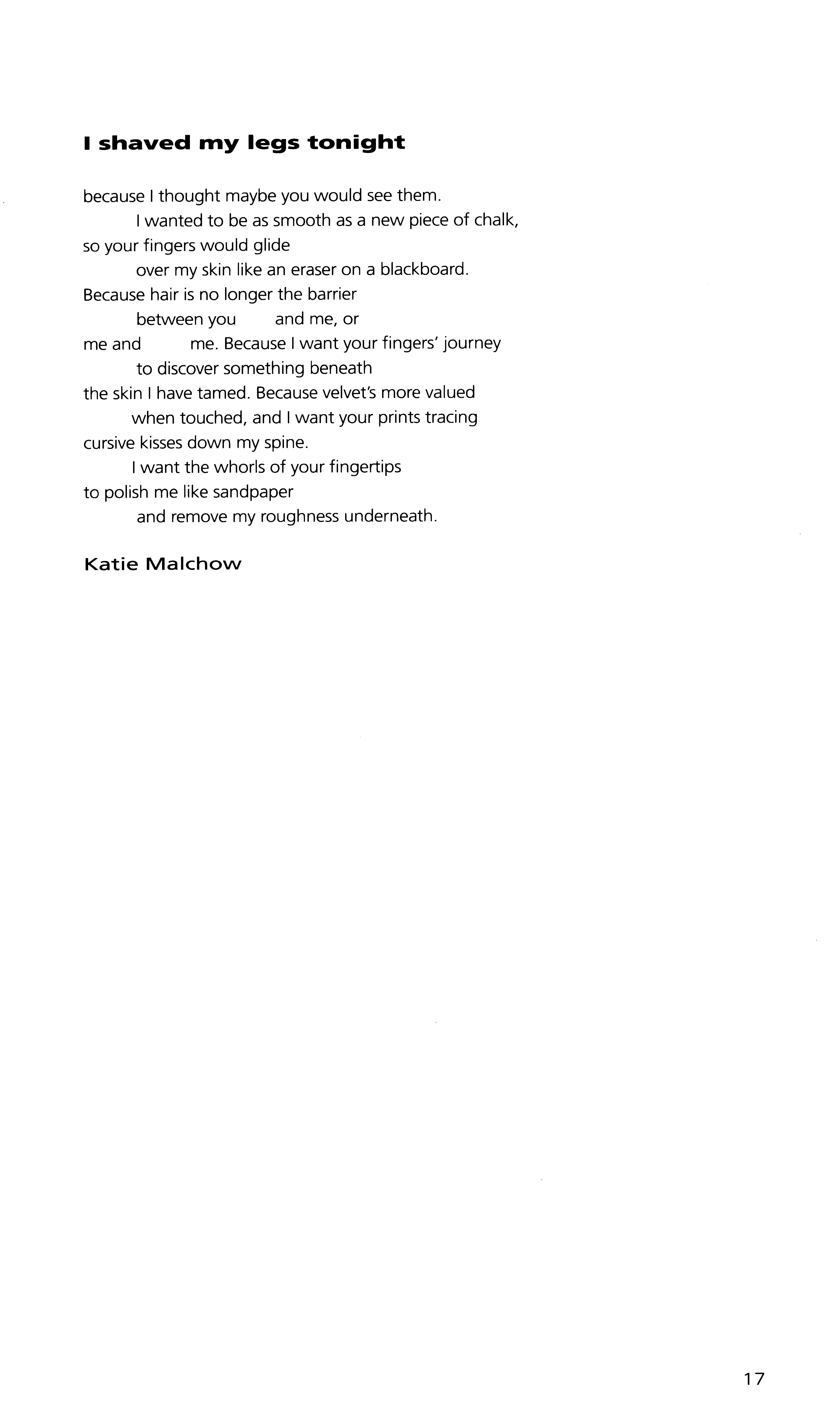 I shaved my legs tonight

because I thought maybe you would see them.
I wanted to be as smooth as a new piece of chalk,
so your fingers would glide
over my skin like an eraser on a blackboard.
Because hair is no longer the barrier
between you and me, or
me and me. Because I want your fingers' journey
to discover something beneath
the skin I have tamed. Because velvet's more valued
when touched, and I want your prints tracing
cursive kisses down my spine.
I want the whorls of your fingertips
to polish me like sandpaper
and remove my roughness underneath.

Katie Malchow

17